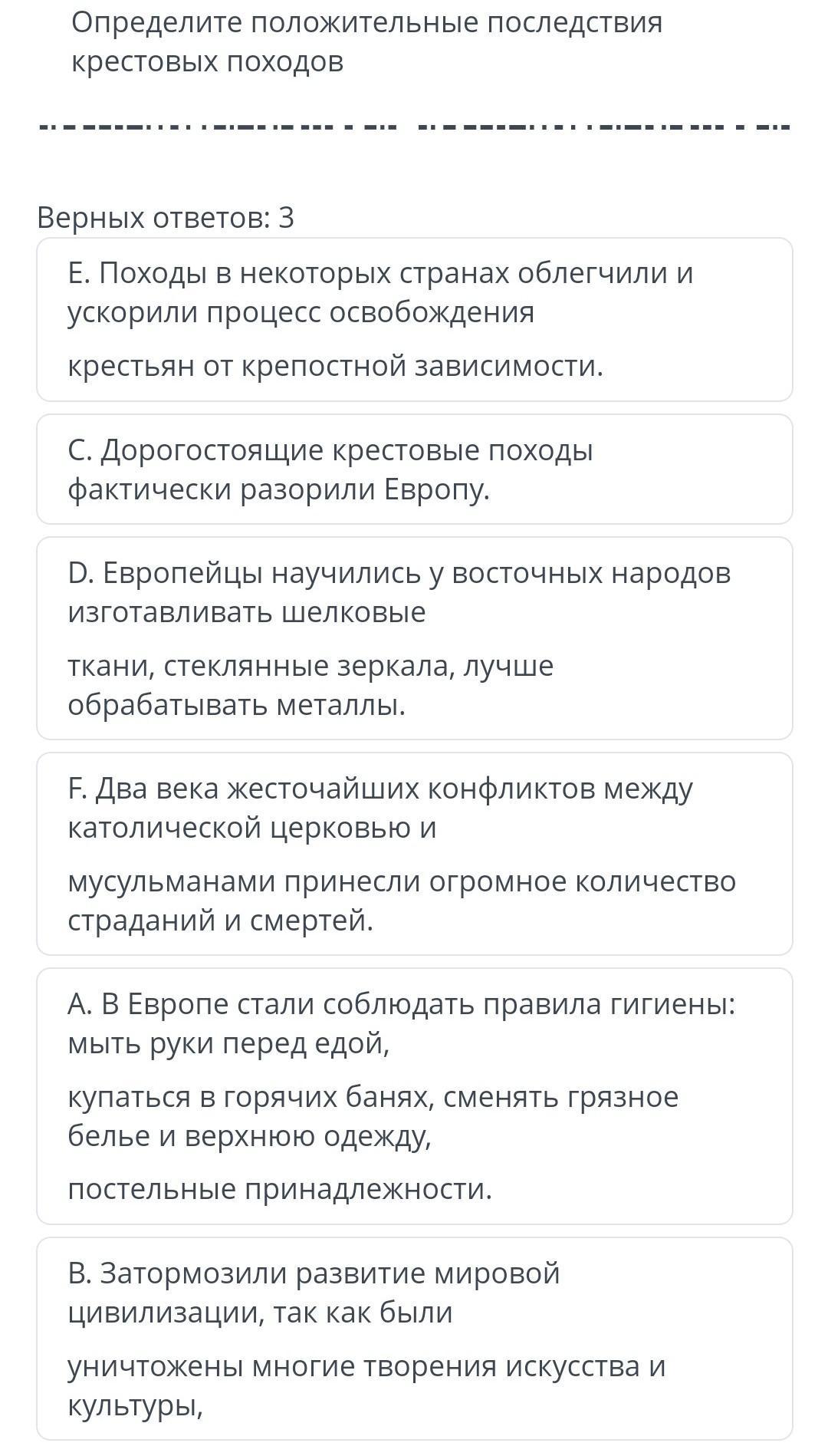 Определите положительные последствия крестовых походов

Верных ответов: 3

E. Походы в некоторых странах облегчили и ускорили процесс освобождения

крестьян от крепостной зависимости.

C. Дорогостоящие крестовые походы фактически разорили Европу.

D. Европейцы научились у восточных народов изготавливать шелковые

ткани, стеклянные зеркала, лучше обрабатывать металлы.

F. Два века жесточайших конфликтов между католической церковью и

мусульманами принесли огромное количество страданий и смертей.

A. В Европе стали соблюдать правила гигиены: мыть руки перед едой,

купаться в горячих банях, сменять грязное белье и верхнюю одежду,

постельные принадлежности.

B. Затормозили развитие мировой цивилизации, так как были

уничтожены многие творения искусства и культуры,